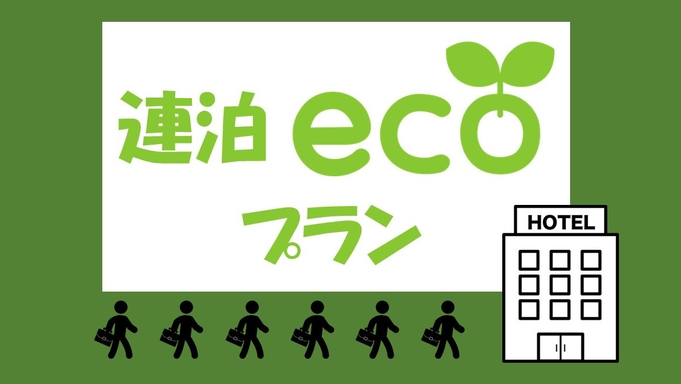 連泊 eco

プラン

HOTEL